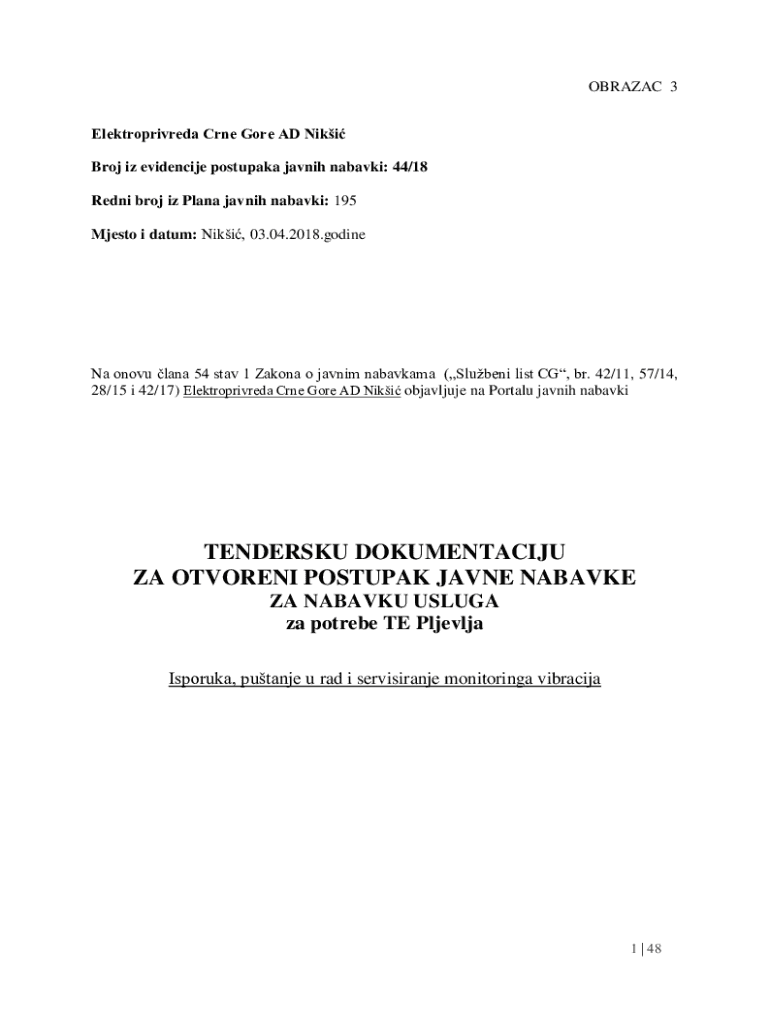 OBRAZAC 3

Elektroprivreda Crne Gore AD Nikšić

Broj iz evidencije postupaka javnih nabavki: 44/18

Redni broj iz Plana javnih nabavki: 195

Mjesto i datum: Nikšić, 03.04.2018.godine

Na onovu člana 54 stav 1 Zakona o javnim nabavkama („Službeni list CG“, br. 42/11, 57/14, 28/15 i 42/17) Elektroprivreda Crne Gore AD Nikšić objavljuje na Portalu javnih nabavki

TENDERSKU DOKUMENTACIJU
ZA OTVORENI POSTUPAK JAVNE NABAVKE
ZA NABAVKU USLUGA
za potrebe TE Pljevlja

Isporuka, puštanje u rad i servisiranje monitoringa vibracija

1 | 48